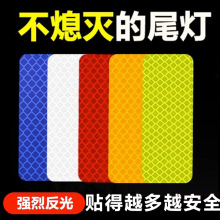 不熄灭的尾灯

强烈反光 贴得越多越安全